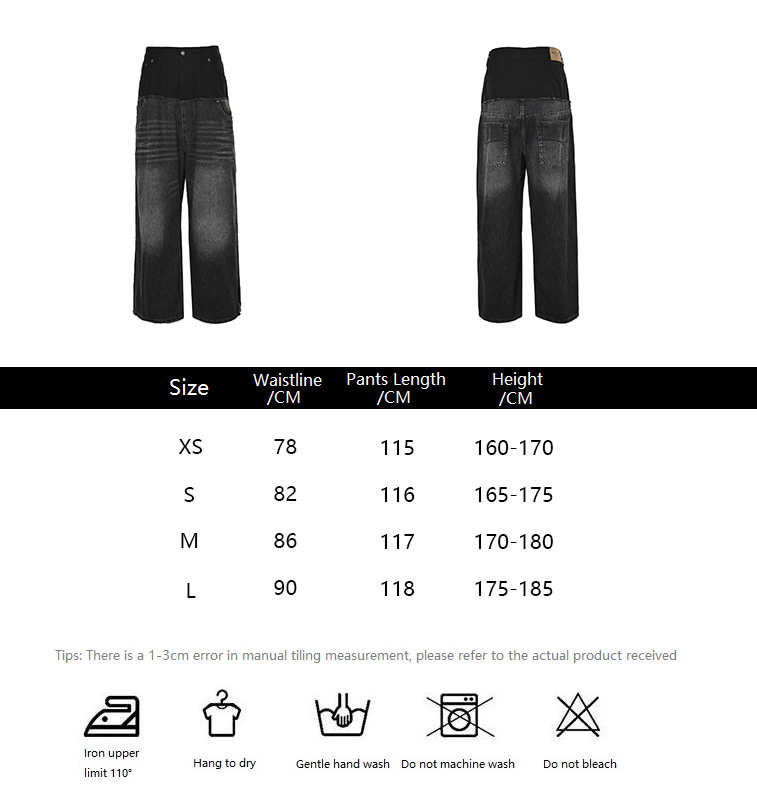 | Size | Waistline /CM | Pants Length /CM | Height /CM |
|---|---|---|---|
| XS | 78 | 115 | 160-170 |
| S | 82 | 116 | 165-175 |
| M | 86 | 117 | 170-180 |
| L | 90 | 118 | 175-185 |

Tips: There is a 1-3cm error in manual tiling measurement, please refer to the actual product received

Iron upper limit 110°

Hang to dry

Gentle hand wash

Do not machine wash

Do not bleach